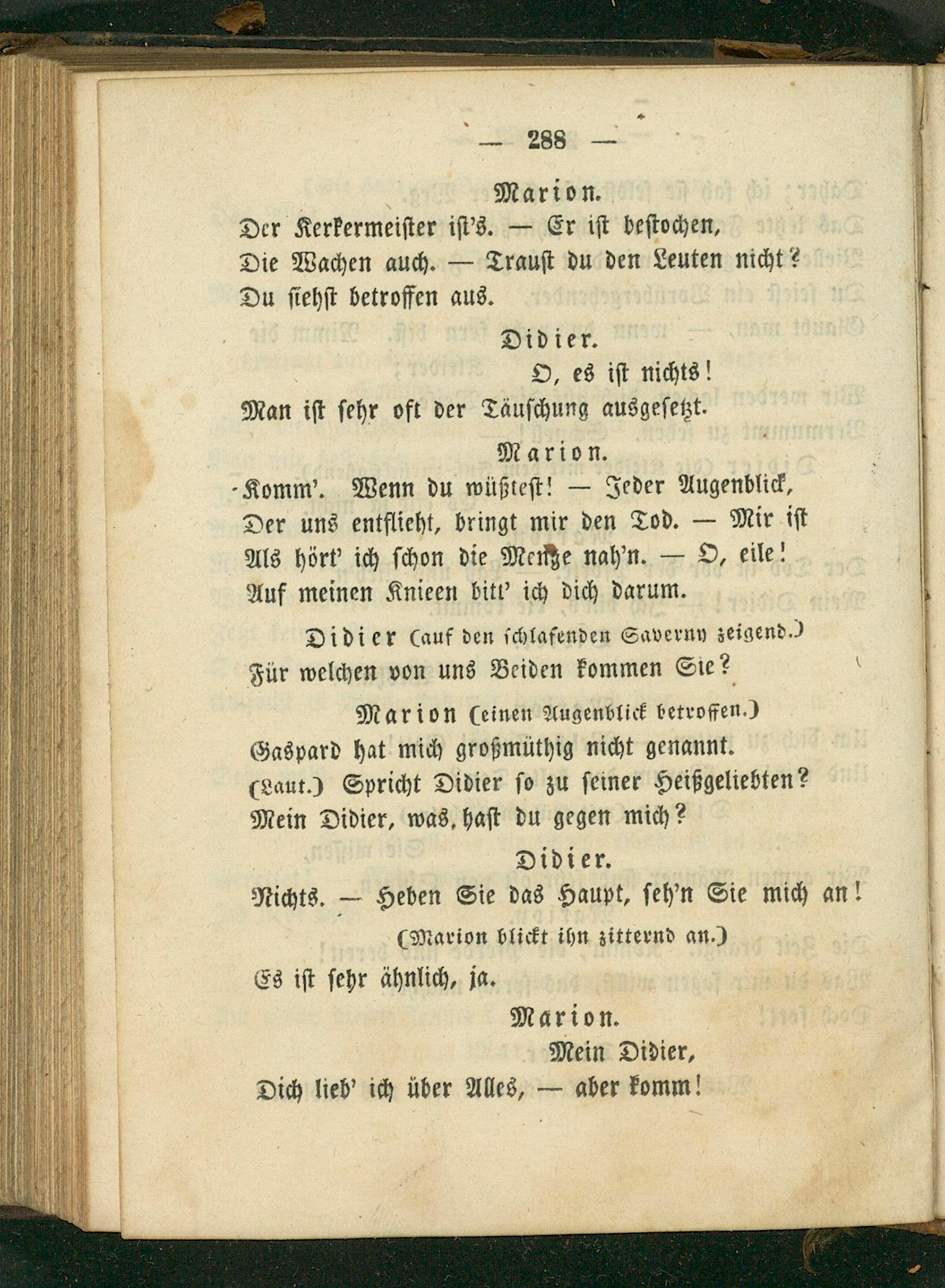 — 288 —

Marion.

Der Kerkermeister ist's. — Er ist bestochen,
Die Wachen auch. — Traust du den Leuten nicht?
Du siehst betroffen aus.

Didier.

O, es ist nichts!
Man ist sehr oft der Täuschung ausgesetzt.

Marion.

Komm'. Wenn du wüßtest! — Jeder Augenblick,
Der uns entflieht, bringt mir den Tod. — Mir ist
Als hört' ich schon die Menge nah'n. — O, eile!
Auf meinen Knieen bitt' ich dich darum.

Didier (auf den schlafenden Saverny zeigend.)

Für welchen von uns Beiden kommen Sie?

Marion (einen Augenblick betroffen.)

Gaspard hat mich großmüthig nicht genannt.
(Laut.) Spricht Didier so zu seiner Heißgeliebten?
Mein Didier, was hast du gegen mich?

Didier.

Nichts. — Heben Sie das Haupt, seh'n Sie mich an!

(Marion blickt ihn zitternd an.)

Es ist sehr ähnlich, ja.

Marion.

Mein Didier,
Dich lieb' ich über Alles, — aber komm!